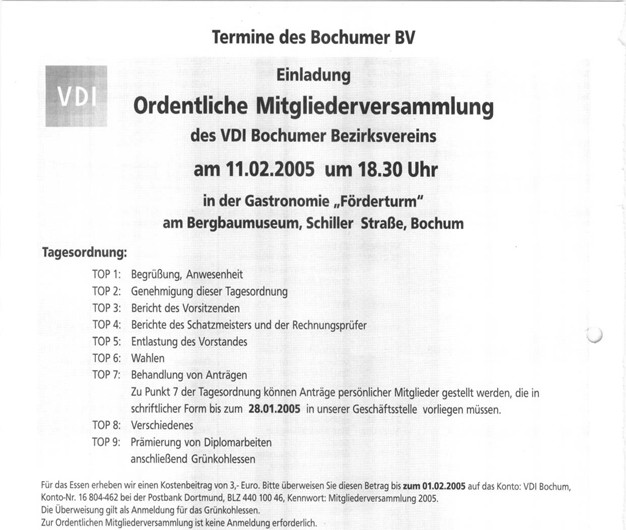 Termine des Bochumer BV

VDI

Einladung

Ordentliche Mitgliederversammlung

des VDI Bochumer Bezirksvereins

am 11.02.2005 um 18.30 Uhr

in der Gastronomie „Förderturm"

am Bergbaumuseum, Schiller Straße, Bochum

Tagesordnung:

TOP 1: Begrüßung, Anwesenheit

TOP 2: Genehmigung dieser Tagesordnung

TOP 3: Bericht des Vorsitzenden

TOP 4: Berichte des Schatzmeisters und der Rechnungsprüfer

TOP 5: Entlastung des Vorstandes

TOP 6: Wahlen

TOP 7: Behandlung von Anträgen

Zu Punkt 7 der Tagesordnung können Anträge persönlicher Mitglieder gestellt werden, die in schriftlicher Form bis zum 28.01.2005 in unserer Geschäftsstelle vorliegen müssen.

TOP 8: Verschiedenes

TOP 9: Prämierung von Diplomarbeiten
anschließend Grünkohlessen

Für das Essen erheben wir einen Kostenbeitrag von 3,- Euro. Bitte überweisen Sie diesen Betrag bis zum 01.02.2005 auf das Konto: VDI Bochum, Konto-Nr. 16 804-462 bei der Postbank Dortmund, BLZ 440 100 46, Kennwort: Mitgliederversammlung 2005.
Die Überweisung gilt als Anmeldung für das Grünkohlessen.
Zur Ordentlichen Mitgliederversammlung ist keine Anmeldung erforderlich.